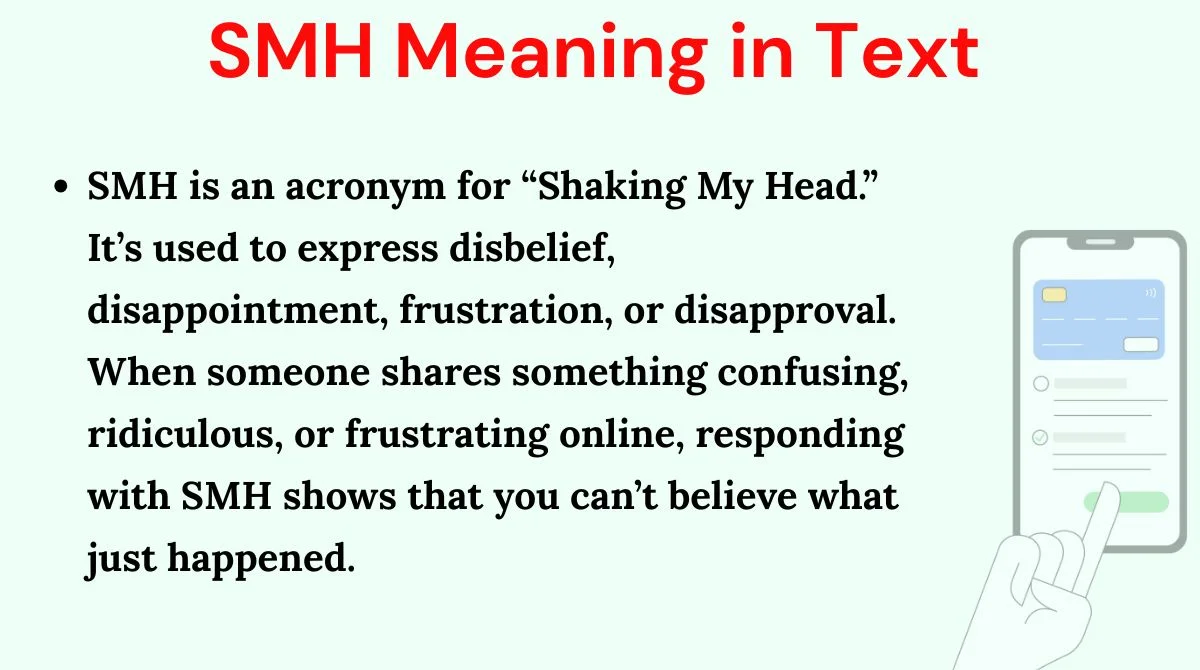 SMH Meaning in Text

• SMH is an acronym for "Shaking My Head." It's used to express disbelief, disappointment, frustration, or disapproval. When someone shares something confusing, ridiculous, or frustrating online, responding with SMH shows that you can't believe what just happened.